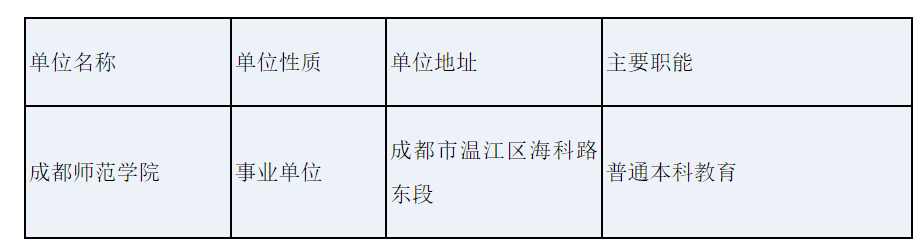 | 单位名称 | 单位性质 | 单位地址 | 主要职能 |
|---|---|---|---|
| 成都师范学院 | 事业单位 | 成都市温江区海科路东段 | 普通本科教育 |